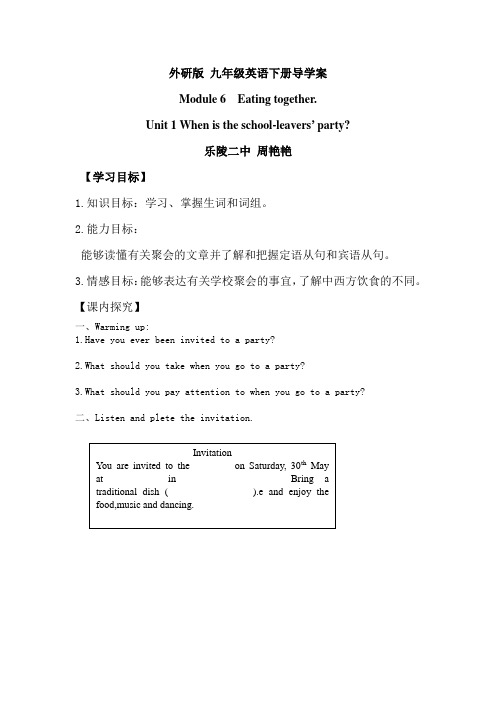 外研版 九年级英语下册导学案

Module 6 Eating together.

Unit 1 When is the school-leavers' party?

乐陵二中 周艳艳

【学习目标】

1.知识目标：学习、掌握生词和词组。

2.能力目标：

能够读懂有关聚会的文章并了解和把握定语从句和宾语从句。

3.情感目标：能够表达有关学校聚会的事宜，了解中西方饮食的不同。

【课内探究】

一、Warming up:

1.Have you ever been invited to a party?

2.What should you take when you go to a party?

3.What should you pay attention to when you go to a party?

二、Listen and plete the invitation.

Invitation

You are invited to the on Saturday, 30$^{th}$ May at in Bring a traditional dish ( ).e and enjoy the food,music and dancing.